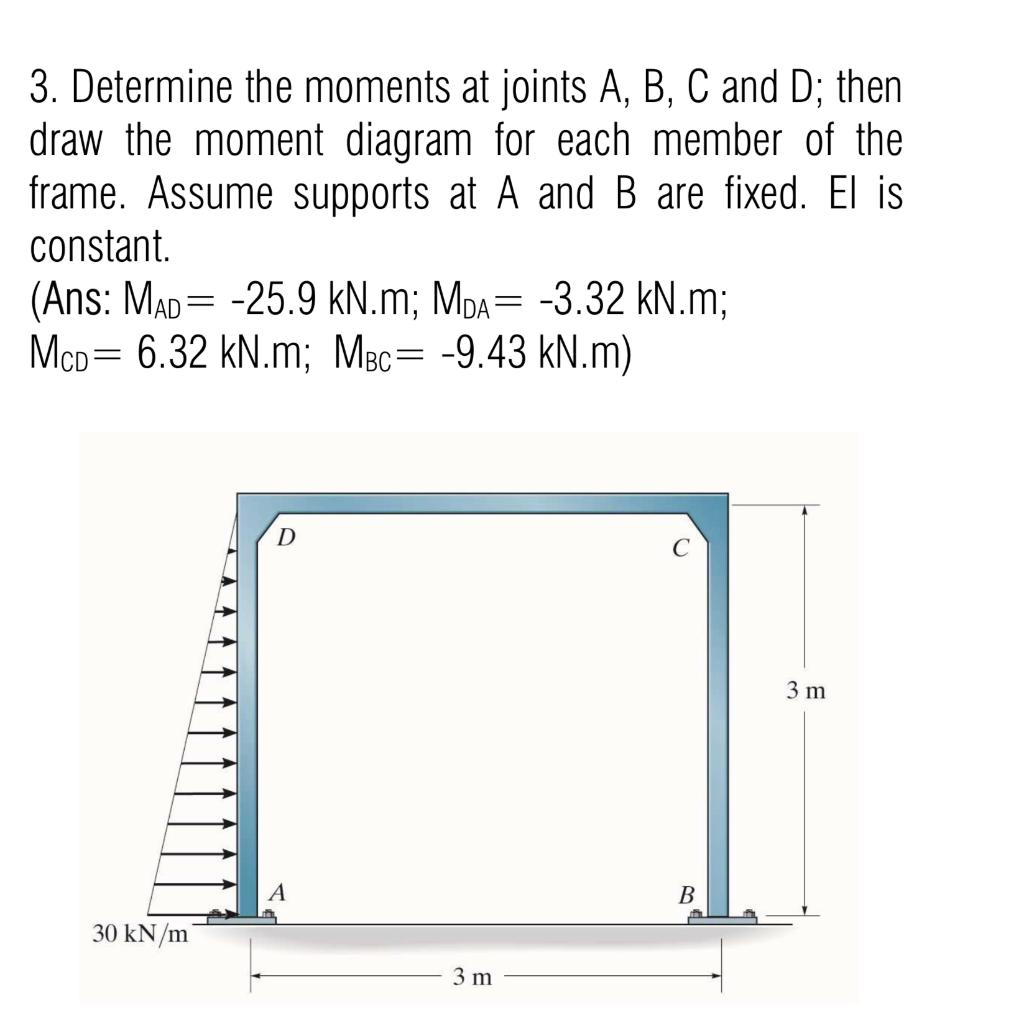 3. Determine the moments at joints A, B, C and D; then draw the moment diagram for each member of the frame. Assume supports at A and B are fixed. EI is constant.
(Ans: $M_{AD}$= -25.9 kN.m; $M_{DA}$= -3.32 kN.m; $M_{CD}$= 6.32 kN.m; $M_{BC}$= -9.43 kN.m)

D
C
3 m
A
B
30 kN/m
3 m